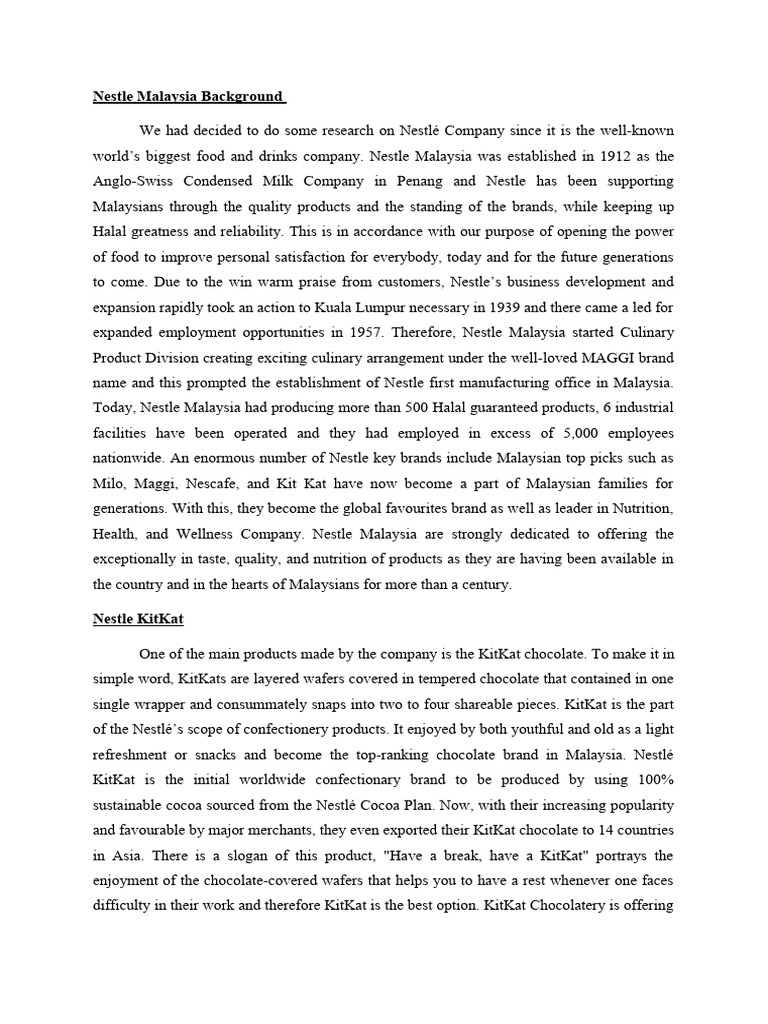 Nestle Malaysia Background

We had decided to do some research on Nestlé Company since it is the well-known world's biggest food and drinks company. Nestle Malaysia was established in 1912 as the Anglo-Swiss Condensed Milk Company in Penang and Nestle has been supporting Malaysians through the quality products and the standing of the brands, while keeping up Halal greatness and reliability. This is in accordance with our purpose of opening the power of food to improve personal satisfaction for everybody, today and for the future generations to come. Due to the win warm praise from customers, Nestle's business development and expansion rapidly took an action to Kuala Lumpur necessary in 1939 and there came a led for expanded employment opportunities in 1957. Therefore, Nestle Malaysia started Culinary Product Division creating exciting culinary arrangement under the well-loved MAGGI brand name and this prompted the establishment of Nestle first manufacturing office in Malaysia. Today, Nestle Malaysia had producing more than 500 Halal guaranteed products, 6 industrial facilities have been operated and they had employed in excess of 5,000 employees nationwide. An enormous number of Nestle key brands include Malaysian top picks such as Milo, Maggi, Nescafe, and Kit Kat have now become a part of Malaysian families for generations. With this, they become the global favourites brand as well as leader in Nutrition, Health, and Wellness Company. Nestle Malaysia are strongly dedicated to offering the exceptionally in taste, quality, and nutrition of products as they are having been available in the country and in the hearts of Malaysians for more than a century.

Nestle KitKat

One of the main products made by the company is the KitKat chocolate. To make it in simple word, KitKats are layered wafers covered in tempered chocolate that contained in one single wrapper and consummately snaps into two to four shareable pieces. KitKat is the part of the Nestlé's scope of confectionery products. It enjoyed by both youthful and old as a light refreshment or snacks and become the top-ranking chocolate brand in Malaysia. Nestlé KitKat is the initial worldwide confectionary brand to be produced by using 100% sustainable cocoa sourced from the Nestlé Cocoa Plan. Now, with their increasing popularity and favourable by major merchants, they even exported their KitKat chocolate to 14 countries in Asia. There is a slogan of this product, "Have a break, have a KitKat" portrays the enjoyment of the chocolate-covered wafers that helps you to have a rest whenever one faces difficulty in their work and therefore KitKat is the best option. KitKat Chocolatery is offering